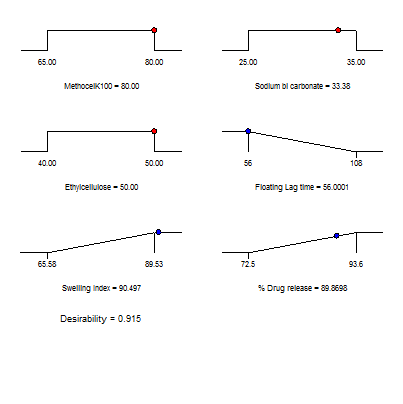 65.00

80.00

MethocelK100 = 80.00

25.00

35.00

Sodium bi carbonate = 33.38

40.00

50.00

Ethylcellulose = 50.00

56

108

Floating Lag time = 56.0001

65.58

89.53

Swelling Index = 90.497

72.5

93.6

% Drug release = 89.8698

Desirability = 0.915